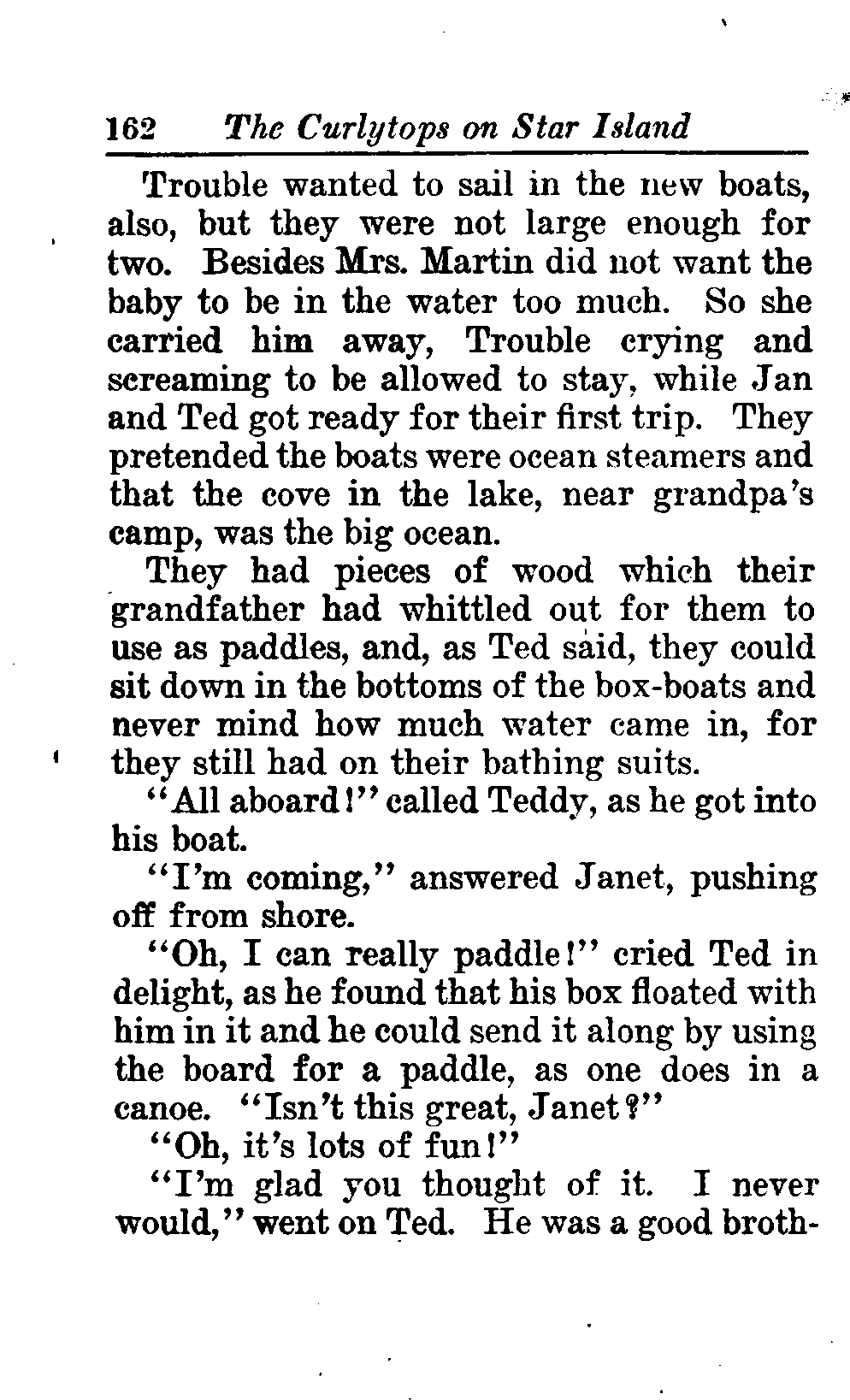 162 The Curlytops on Star Island

Trouble wanted to sail in the new boats, also, but they were not large enough for two. Besides Mrs. Martin did not want the baby to be in the water too much. So she carried him away, Trouble crying and screaming to be allowed to stay, while Jan and Ted got ready for their first trip. They pretended the boats were ocean steamers and that the cove in the lake, near grandpa's camp, was the big ocean.

They had pieces of wood which their grandfather had whittled out for them to use as paddles, and, as Ted said, they could sit down in the bottoms of the box-boats and never mind how much water came in, for they still had on their bathing suits.

"All aboard!" called Teddy, as he got into his boat.

"I'm coming," answered Janet, pushing off from shore.

"Oh, I can really paddle!" cried Ted in delight, as he found that his box floated with him in it and he could send it along by using the board for a paddle, as one does in a canoe. "Isn't this great, Janet?"

"Oh, it's lots of fun!"

"I'm glad you thought of it. I never would," went on Ted. He was a good broth-